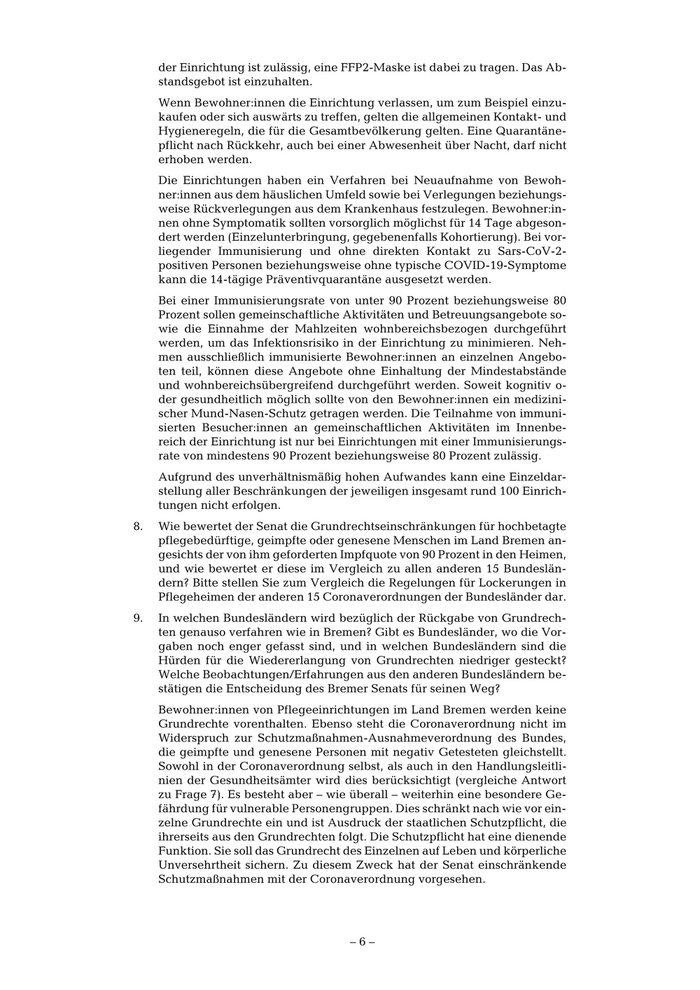 der Einrichtung ist zulässig, eine FFP2-Maske ist dabei zu tragen. Das Abstandsgebot ist einzuhalten.

Wenn Bewohner:innen die Einrichtung verlassen, um zum Beispiel einzukaufen oder sich auswärts zu treffen, gelten die allgemeinen Kontakt- und Hygieneregeln, die für die Gesamtbevölkerung gelten. Eine Quarantänepflicht nach Rückkehr, auch bei einer Abwesenheit über Nacht, darf nicht erhoben werden.

Die Einrichtungen haben ein Verfahren bei Neuaufnahme von Bewohner:innen aus dem häuslichen Umfeld sowie bei Verlegungen beziehungsweise Rückverlegungen aus dem Krankenhaus festzulegen. Bewohner:innen ohne Symptomatik sollten vorsorglich möglichst für 14 Tage abgesondert werden (Einzelunterbringung, gegebenenfalls Kohortierung). Bei vorliegender Immunisierung und ohne direkten Kontakt zu Sars-CoV-2-positiven Personen beziehungsweise ohne typische COVID-19-Symptome kann die 14-tägige Präventivquarantäne ausgesetzt werden.

Bei einer Immunisierungsrate von unter 90 Prozent beziehungsweise 80 Prozent sollen gemeinschaftliche Aktivitäten und Betreuungsangebote sowie die Einnahme der Mahlzeiten wohnbereichsbezogen durchgeführt werden, um das Infektionsrisiko in der Einrichtung zu minimieren. Nehmen ausschließlich immunisierte Bewohner:innen an einzelnen Angeboten teil, können diese Angebote ohne Einhaltung der Mindestabstände und wohnbereichsübergreifend durchgeführt werden. Soweit kognitiv oder gesundheitlich möglich sollte von den Bewohner:innen ein medizinischer Mund-Nasen-Schutz getragen werden. Die Teilnahme von immunisierten Besucher:innen an gemeinschaftlichen Aktivitäten im Innenbereich der Einrichtung ist nur bei Einrichtungen mit einer Immunisierungsrate von mindestens 90 Prozent beziehungsweise 80 Prozent zulässig.

Aufgrund des unverhältnismäßig hohen Aufwandes kann eine Einzeldarstellung aller Beschränkungen der jeweiligen insgesamt rund 100 Einrichtungen nicht erfolgen.

8. Wie bewertet der Senat die Grundrechtseinschränkungen für hochbetagte pflegebedürftige, geimpfte oder genesene Menschen im Land Bremen angesichts der von ihm geforderten Impfquote von 90 Prozent in den Heimen, und wie bewertet er diese im Vergleich zu allen anderen 15 Bundesländern? Bitte stellen Sie zum Vergleich die Regelungen für Lockerungen in Pflegeheimen der anderen 15 Coronaverordnungen der Bundesländer dar.

9. In welchen Bundesländern wird bezüglich der Rückgabe von Grundrechten genauso verfahren wie in Bremen? Gibt es Bundesländer, wo die Vorgaben noch enger gefasst sind, und in welchen Bundesländern sind die Hürden für die Wiedererlangung von Grundrechten niedriger gesteckt? Welche Beobachtungen/Erfahrungen aus den anderen Bundesländern bestätigen die Entscheidung des Bremer Senats für seinen Weg?

Bewohner:innen von Pflegeeinrichtungen im Land Bremen werden keine Grundrechte vorenthalten. Ebenso steht die Coronaverordnung nicht im Widerspruch zur Schutzmaßnahmen-Ausnahmeverordnung des Bundes, die geimpfte und genesene Personen mit negativ Getesteten gleichstellt. Sowohl in der Coronaverordnung selbst, als auch in den Handlungsleitlinien der Gesundheitsämter wird dies berücksichtigt (vergleiche Antwort zu Frage 7). Es besteht aber – wie überall – weiterhin eine besondere Gefährdung für vulnerable Personengruppen. Dies schränkt nach wie vor einzelne Grundrechte ein und ist Ausdruck der staatlichen Schutzpflicht, die ihrerseits aus den Grundrechten folgt. Die Schutzpflicht hat eine dienende Funktion. Sie soll das Grundrecht des Einzelnen auf Leben und körperliche Unversehrtheit sichern. Zu diesem Zweck hat der Senat einschränkende Schutzmaßnahmen mit der Coronaverordnung vorgesehen.

– 6 –